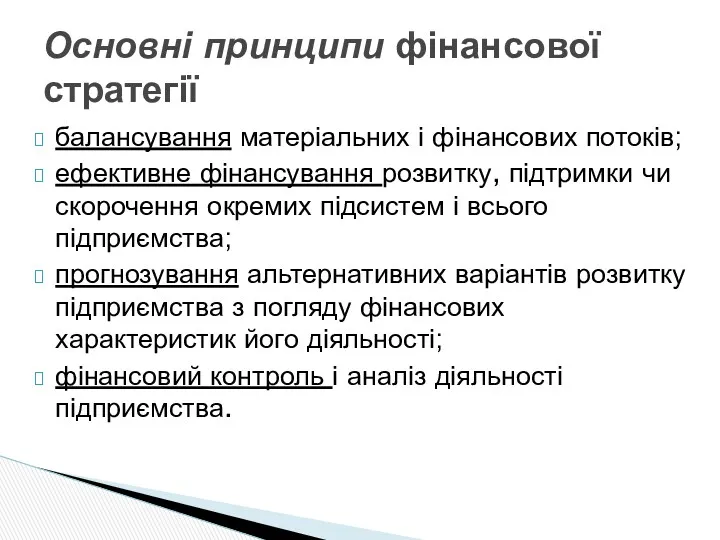 Основні принципи фінансової стратегії

балансування матеріальних і фінансових потоків;
ефективне фінансування розвитку, підтримки чи скорочення окремих підсистем і всього підприємства;
прогнозування альтернативних варіантів розвитку підприємства з погляду фінансових характеристик його діяльності;
фінансовий контроль і аналіз діяльності підприємства.